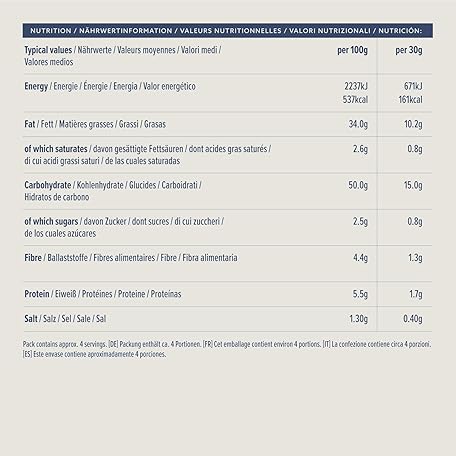 NUTRITION / NÄHRWERTINFORMATION / VALEURS NUTRITIONNELLES / VALORI NUTRIZIONALI / NUTRICIÓN:

| Typical values / Nährwerte / Valeurs moyennes / Valori medi / Valores medios | per 100g | per 30g |
|---|---|---|
| Energy / Energie / Énergie / Energia / Valor energético | 2237kJ 537kcal | 671kJ 161kcal |
| Fat / Fett / Matières grasses / Grassi / Grasas | 34.0g | 10.2g |
| of which saturates / davon gesättigte Fettsäuren / dont acides gras saturés / di cui acidi grassi saturi / de las cuales saturadas | 2.6g | 0.8g |
| Carbohydrate / Kohlenhydrate / Glucides / Carboidrati / Hidratos de carbono | 50.0g | 15.0g |
| of which sugars / davon Zucker / dont sucres / di cui zuccheri / de los cuales azúcares | 2.5g | 0.8g |
| Fibre / Ballaststoffe / Fibres alimentaires / Fibre / Fibra alimentaria | 4.4g | 1.3g |
| Protein / Eiweiß / Protéines / Proteine / Proteínas | 5.5g | 1.7g |
| Salt / Salz / Sel / Sale / Sal | 1.30g | 0.40g |

Pack contains approx. 4 servings. [DE] Packung enthält ca. 4 Portionen. [FR] Cet emballage contient environ 4 portions. [IT] La confezione contiene circa 4 porzioni. [ES] Este envase contiene aproximadamente 4 porciones.